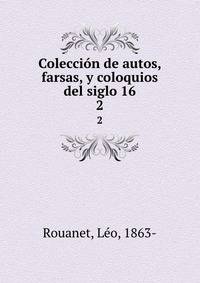 Colección de autos, farsas, y coloquios del siglo 16
2

2

Rouanet, Léo, 1863-